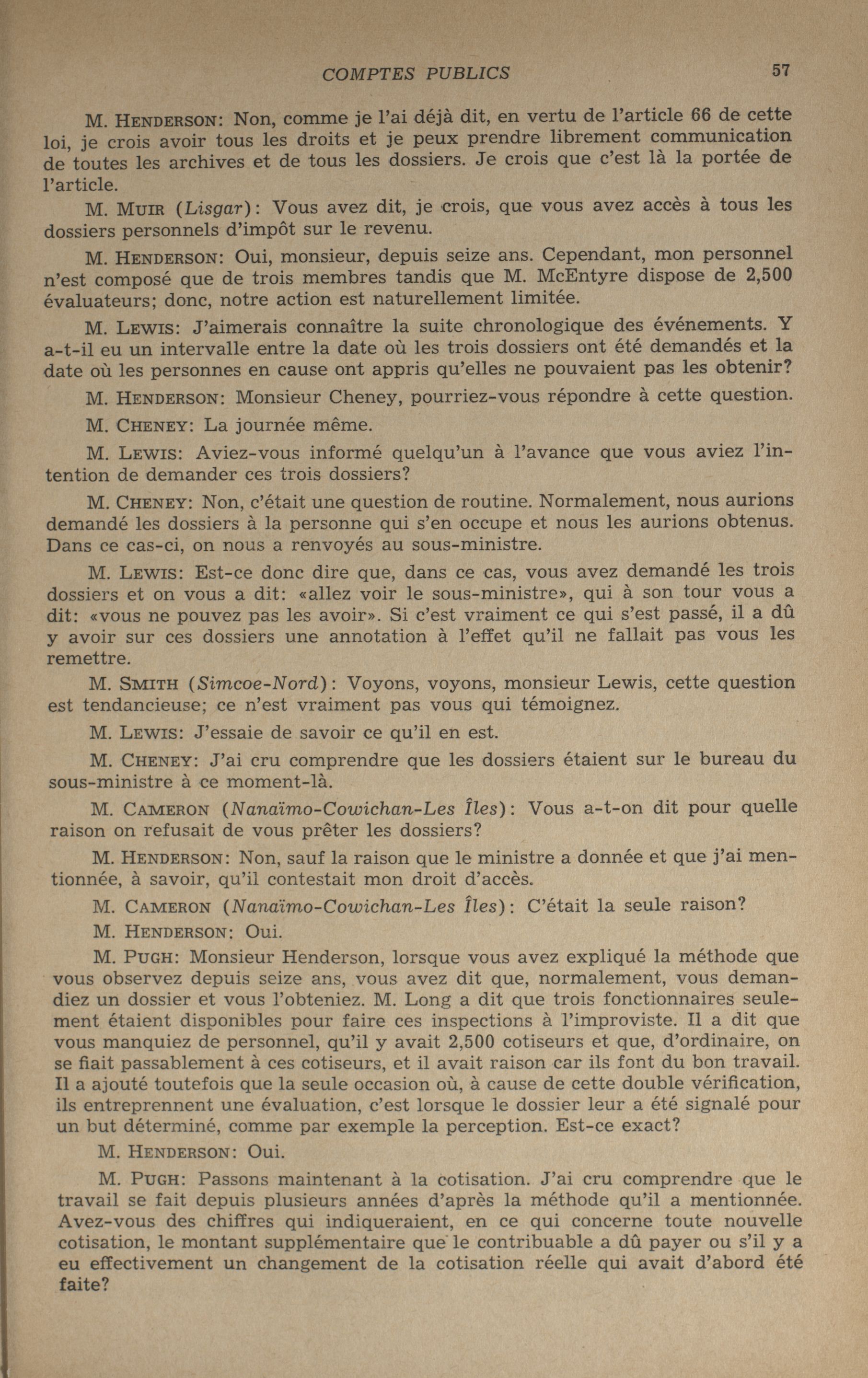 COMPTES PUBLICS 57

M. HENDERSON: Non, comme je l'ai déjà dit, en vertu de l'article 66 de cette loi, je crois avoir tous les droits et je peux prendre librement communication de toutes les archives et de tous les dossiers. Je crois que c'est là la portée de l'article.

M. MUIR (Lisgar): Vous avez dit, je crois, que vous avez accès à tous les dossiers personnels d'impôt sur le revenu.

M. HENDERSON: Oui, monsieur, depuis seize ans. Cependant, mon personnel n'est composé que de trois membres tandis que M. McEntyre dispose de 2,500 évaluateurs; donc, notre action est naturellement limitée.

M. LEWIS: J'aimerais connaître la suite chronologique des événements. Y a-t-il eu un intervalle entre la date où les trois dossiers ont été demandés et la date où les personnes en cause ont appris qu'elles ne pouvaient pas les obtenir?

M. HENDERSON: Monsieur Cheney, pourriez-vous répondre à cette question.

M. CHENEY: La journée même.

M. LEWIS: Aviez-vous informé quelqu'un à l'avance que vous aviez l'intention de demander ces trois dossiers?

M. CHENEY: Non, c'était une question de routine. Normalement, nous aurions demandé les dossiers à la personne qui s'en occupe et nous les aurions obtenus. Dans ce cas-ci, on nous a renvoyés au sous-ministre.

M. LEWIS: Est-ce donc dire que, dans ce cas, vous avez demandé les trois dossiers et on vous a dit: «allez voir le sous-ministre», qui à son tour vous a dit: «vous ne pouvez pas les avoir». Si c'est vraiment ce qui s'est passé, il a dû y avoir sur ces dossiers une annotation à l'effet qu'il ne fallait pas vous les remettre.

M. SMITH (Simcoe-Nord): Voyons, voyons, monsieur Lewis, cette question est tendancieuse; ce n'est vraiment pas vous qui témoignez.

M. LEWIS: J'essaie de savoir ce qu'il en est.

M. CHENEY: J'ai cru comprendre que les dossiers étaient sur le bureau du sous-ministre à ce moment-là.

M. CAMERON (Nanaïmo-Cowichan-Les Îles): Vous a-t-on dit pour quelle raison on refusait de vous prêter les dossiers?

M. HENDERSON: Non, sauf la raison que le ministre a donnée et que j'ai mentionnée, à savoir, qu'il contestait mon droit d'accès.

M. CAMERON (Nanaïmo-Cowichan-Les Îles): C'était la seule raison?

M. HENDERSON: Oui.

M. PUGH: Monsieur Henderson, lorsque vous avez expliqué la méthode que vous observez depuis seize ans, vous avez dit que, normalement, vous demandiez un dossier et vous l'obteniez. M. Long a dit que trois fonctionnaires seulement étaient disponibles pour faire ces inspections à l'improviste. Il a dit que vous manquiez de personnel, qu'il y avait 2,500 cotiseurs et que, d'ordinaire, on se fiait passablement à ces cotiseurs, et il avait raison car ils font du bon travail. Il a ajouté toutefois que la seule occasion où, à cause de cette double vérification, ils entreprennent une évaluation, c'est lorsque le dossier leur a été signalé pour un but déterminé, comme par exemple la perception. Est-ce exact?

M. HENDERSON: Oui.

M. PUGH: Passons maintenant à la cotisation. J'ai cru comprendre que le travail se fait depuis plusieurs années d'après la méthode qu'il a mentionnée. Avez-vous des chiffres qui indiqueraient, en ce qui concerne toute nouvelle cotisation, le montant supplémentaire que le contribuable a dû payer ou s'il y a eu effectivement un changement de la cotisation réelle qui avait d'abord été faite?